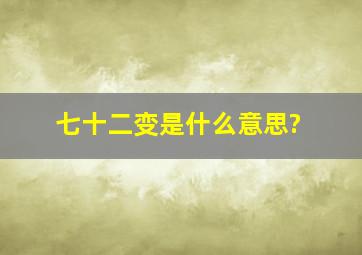 七十二变是什么意思?